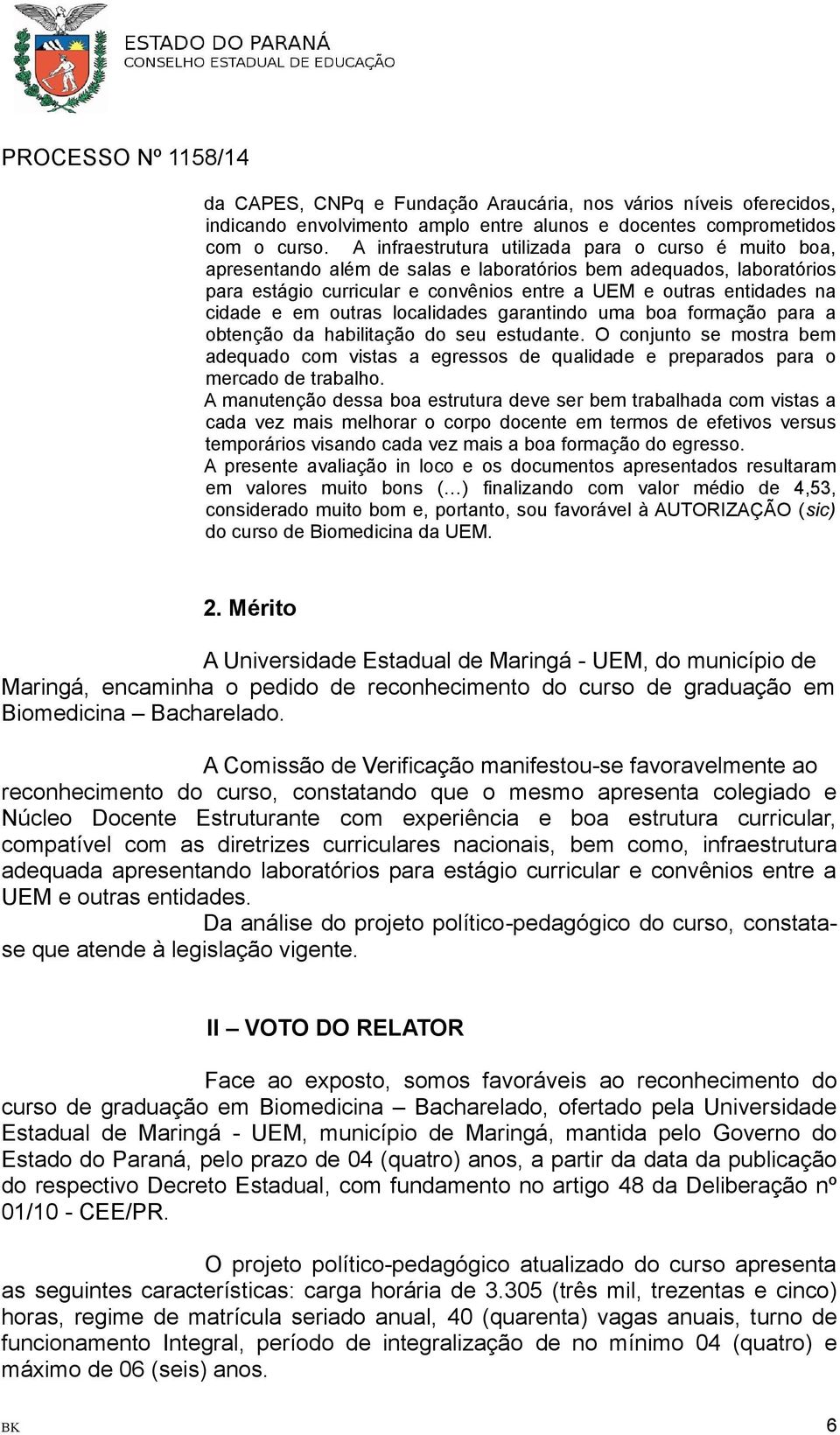 ESTADO DO PARANÁ
CONSELHO ESTADUAL DE EDUCAÇÃO

PROCESSO Nº 1158/14

da CAPES, CNPq e Fundação Araucária, nos vários níveis oferecidos, indicando envolvimento amplo entre alunos e docentes comprometidos com o curso. A infraestrutura utilizada para o curso é muito boa, apresentando além de salas e laboratórios bem adequados, laboratórios para estágio curricular e convênios entre a UEM e outras entidades na cidade e em outras localidades garantindo uma boa formação para a obtenção da habilitação do seu estudante. O conjunto se mostra bem adequado com vistas a egressos de qualidade e preparados para o mercado de trabalho.
A manutenção dessa boa estrutura deve ser bem trabalhada com vistas a cada vez mais melhorar o corpo docente em termos de efetivos versus temporários visando cada vez mais a boa formação do egresso.
A presente avaliação in loco e os documentos apresentados resultaram em valores muito bons (...) finalizando com valor médio de 4,53, considerado muito bom e, portanto, sou favorável à AUTORIZAÇÃO (sic) do curso de Biomedicina da UEM.

2. Mérito

A Universidade Estadual de Maringá - UEM, do município de Maringá, encaminha o pedido de reconhecimento do curso de graduação em Biomedicina – Bacharelado.

A Comissão de Verificação manifestou-se favoravelmente ao reconhecimento do curso, constatando que o mesmo apresenta colegiado e Núcleo Docente Estruturante com experiência e boa estrutura curricular, compatível com as diretrizes curriculares nacionais, bem como, infraestrutura adequada apresentando laboratórios para estágio curricular e convênios entre a UEM e outras entidades.
Da análise do projeto político-pedagógico do curso, constata-se que atende à legislação vigente.

II – VOTO DO RELATOR

Face ao exposto, somos favoráveis ao reconhecimento do curso de graduação em Biomedicina – Bacharelado, ofertado pela Universidade Estadual de Maringá - UEM, município de Maringá, mantida pelo Governo do Estado do Paraná, pelo prazo de 04 (quatro) anos, a partir da data da publicação do respectivo Decreto Estadual, com fundamento no artigo 48 da Deliberação nº 01/10 - CEE/PR.

O projeto político-pedagógico atualizado do curso apresenta as seguintes características: carga horária de 3.305 (três mil, trezentas e cinco) horas, regime de matrícula seriado anual, 40 (quarenta) vagas anuais, turno de funcionamento Integral, período de integralização de no mínimo 04 (quatro) e máximo de 06 (seis) anos.

BK 6